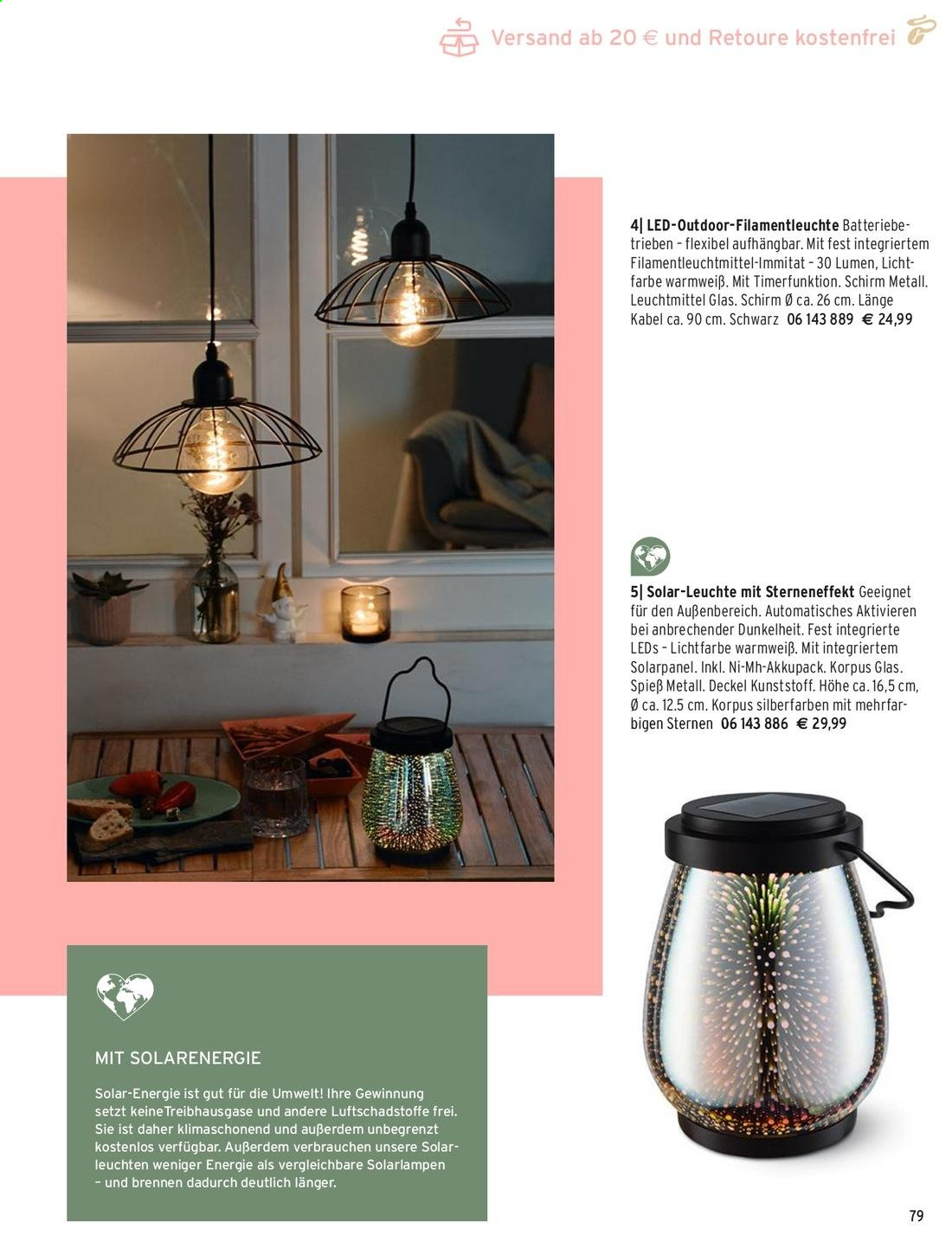 Versand ab 20 € und Retoure kostenfrei

4| LED-Outdoor-Filamentleuchte Batteriebetrieben – flexibel aufhängbar. Mit fest integriertem Filamentleuchtmittel-Immitat – 30 Lumen, Lichtfarbe warmweiß. Mit Timerfunktion. Schirm Metall. Leuchtmittel Glas. Schirm Ø ca. 26 cm. Länge Kabel ca. 90 cm. Schwarz 06 143 889 € 24,99

5| Solar-Leuchte mit Sterneneffekt Geeignet für den Außenbereich. Automatisches Aktivieren bei anbrechender Dunkelheit. Fest integrierte LEDs – Lichtfarbe warmweiß. Mit integriertem Solarpanel. Inkl. Ni-Mh-Akkupack. Korpus Glas. Spieß Metall. Deckel Kunststoff. Höhe ca. 16,5 cm, Ø ca. 12.5 cm. Korpus silberfarben mit mehrfarbigen Sternen 06 143 886 € 29,99

MIT SOLARENERGIE

Solar-Energie ist gut für die Umwelt! Ihre Gewinnung setzt keine Treibhausgase und andere Luftschadstoffe frei. Sie ist daher klimaschonend und außerdem unbegrenzt kostenlos verfügbar. Außerdem verbrauchen unsere Solarleuchten weniger Energie als vergleichbare Solarlampen – und brennen dadurch deutlich länger.

79